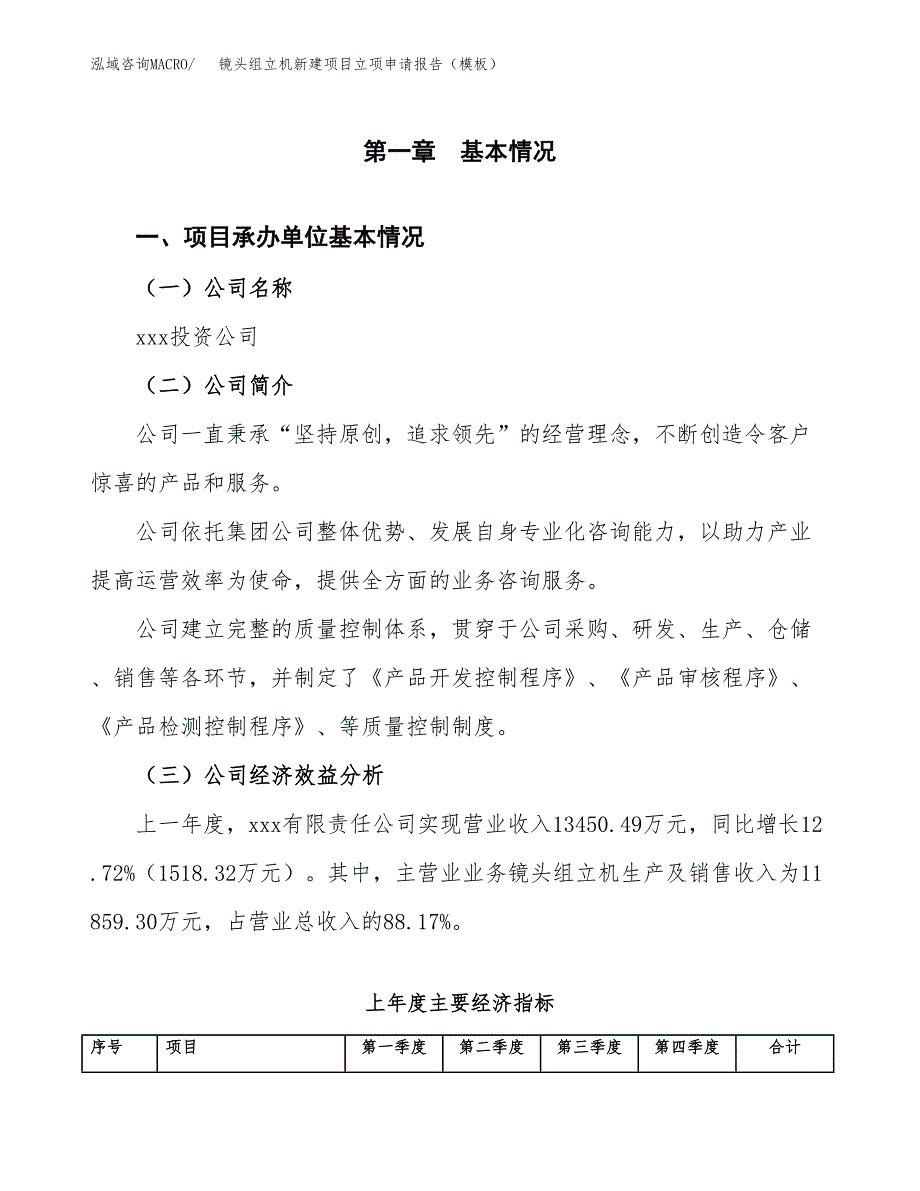 泓域咨询MACRO/　镜头组立机新建项目立项申请报告（模板）

第一章　基本情况

一、项目承办单位基本情况

（一）公司名称

xxx投资公司

（二）公司简介

公司一直秉承“坚持原创，追求领先”的经营理念，不断创造令客户惊喜的产品和服务。

公司依托集团公司整体优势、发展自身专业化咨询能力，以助力产业提高运营效率为使命，提供全方面的业务咨询服务。

公司建立完整的质量控制体系，贯穿于公司采购、研发、生产、仓储、销售等各环节，并制定了《产品开发控制程序》、《产品审核程序》、《产品检测控制程序》、等质量控制制度。

（三）公司经济效益分析

上一年度，xxx有限责任公司实现营业收入13450.49万元，同比增长12.72%（1518.32万元）。其中，主营业业务镜头组立机生产及销售收入为11859.30万元，占营业总收入的88.17%。

上年度主要经济指标

| 序号 | 项目 | 第一季度 | 第二季度 | 第三季度 | 第四季度 | 合计 |
|---|---|---|---|---|---|---|